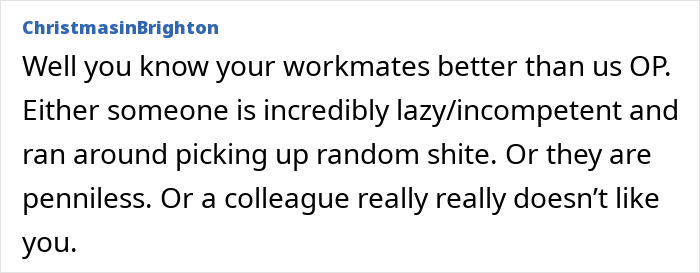 ChristmasinBrighton

Well you know your workmates better than us OP. Either someone is incredibly lazy/incompetent and ran around picking up random shite. Or they are penniless. Or a colleague really really doesn’t like you.